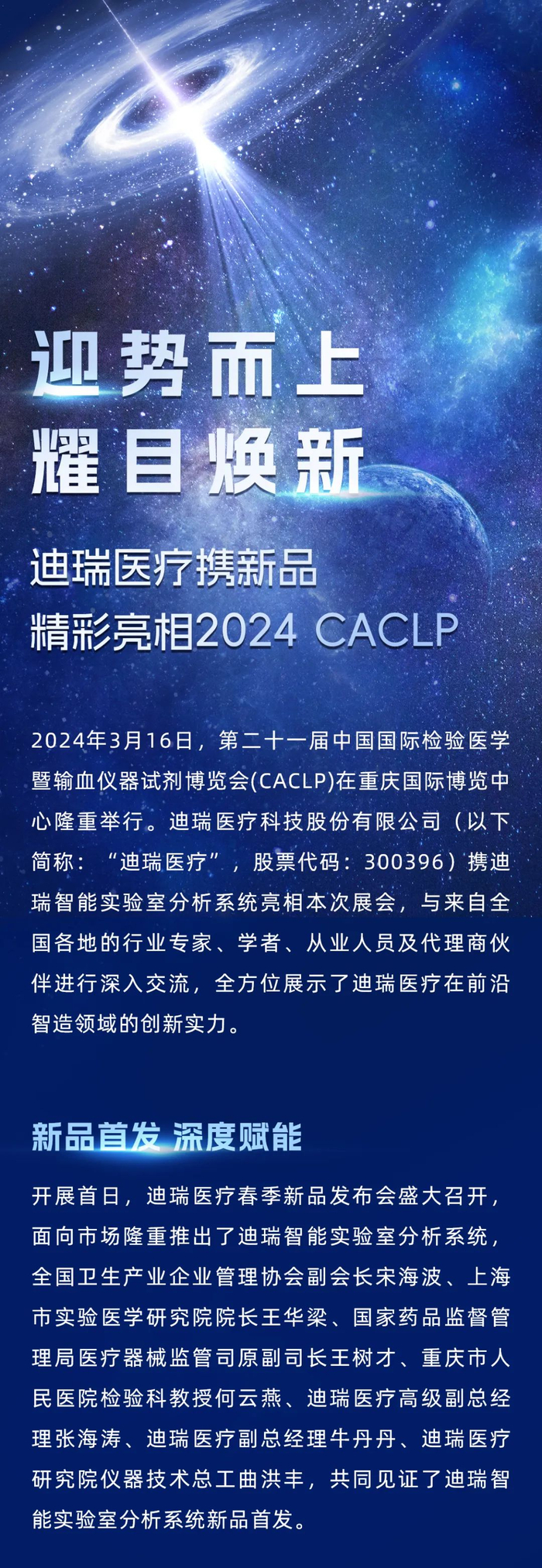 迎势而上
耀目焕新

迪瑞医疗携新品
精彩亮相2024 CACLP

2024年3月16日，第二十一届中国国际检验医学暨输血仪器试剂博览会(CACLP)在重庆国际博览中心隆重举行。迪瑞医疗科技股份有限公司（以下简称：“迪瑞医疗”，股票代码：300396）携迪瑞智能实验室分析系统亮相本次展会，与来自全国各地的行业专家、学者、从业人员及代理商伙伴进行深入交流，全方位展示了迪瑞医疗在前沿智造领域的创新实力。

新品首发 深度赋能

开展首日，迪瑞医疗春季新品发布会盛大召开，面向市场隆重推出了迪瑞智能实验室分析系统，全国卫生产业企业管理协会副会长宋海波、上海市实验医学研究院院长王华梁、国家药品监督管理局医疗器械监管司原副司长王树才、重庆市人民医院检验科教授何云燕、迪瑞医疗高级副总经理张海涛、迪瑞医疗副总经理牛丹丹、迪瑞医疗研究院仪器技术总工曲洪丰，共同见证了迪瑞智能实验室分析系统新品首发。